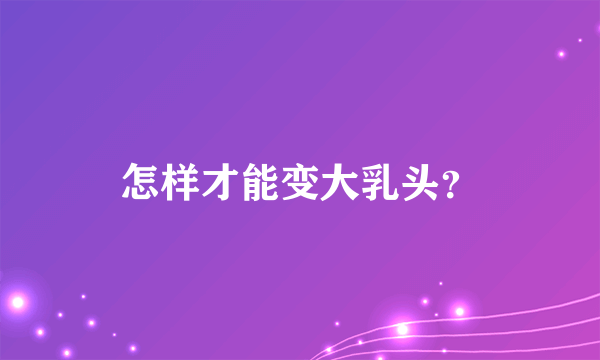 怎样才能变大乳头?